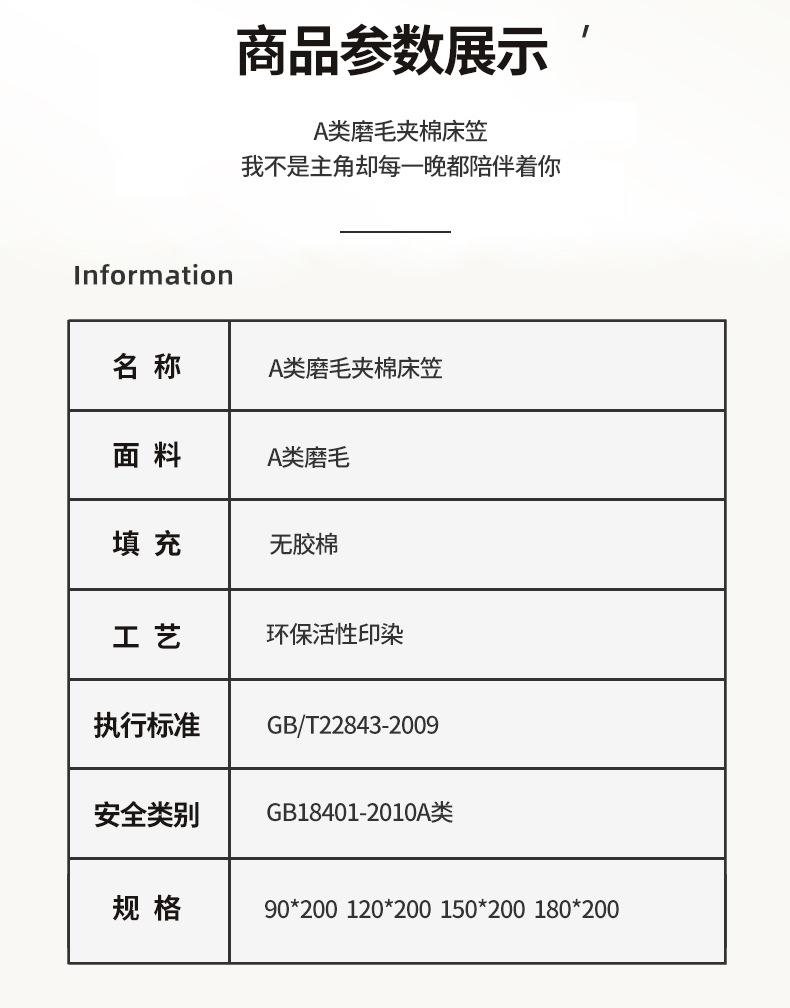 商品参数展示

A类磨毛夹棉床笠
我不是主角却每一晚都陪伴着你

Information

| 名 称 | A类磨毛夹棉床笠 |
|---|---|
| 面 料 | A类磨毛 |
| 填 充 | 无胶棉 |
| 工 艺 | 环保活性印染 |
| 执行标准 | GB/T22843-2009 |
| 安全类别 | GB18401-2010A类 |
| 规 格 | 90*200 120*200 150*200 180*200 |